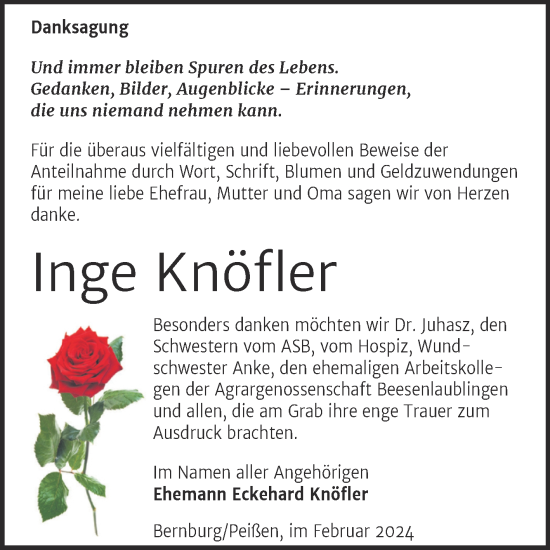 Danksagung

Und immer bleiben Spuren des Lebens.
Gedanken, Bilder, Augenblicke – Erinnerungen,
die uns niemand nehmen kann.

Für die überaus vielfältigen und liebevollen Beweise der Anteilnahme durch Wort, Schrift, Blumen und Geldzuwendungen für meine liebe Ehefrau, Mutter und Oma sagen wir von Herzen danke.

Inge Knöfler

Besonders danken möchten wir Dr. Juhasz, den Schwestern vom ASB, vom Hospiz, Wundschwester Anke, den ehemaligen Arbeitskollegen der Agrargenossenschaft Beesenlaublingen und allen, die am Grab ihre enge Trauer zum Ausdruck brachten.

Im Namen aller Angehörigen
Ehemann Eckehard Knöfler

Bernburg/Peißen, im Februar 2024